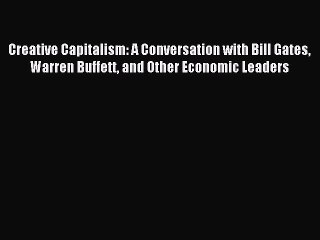 Creative Capitalism: A Conversation with Bill Gates, Warren Buffett, and Other Economic Leaders